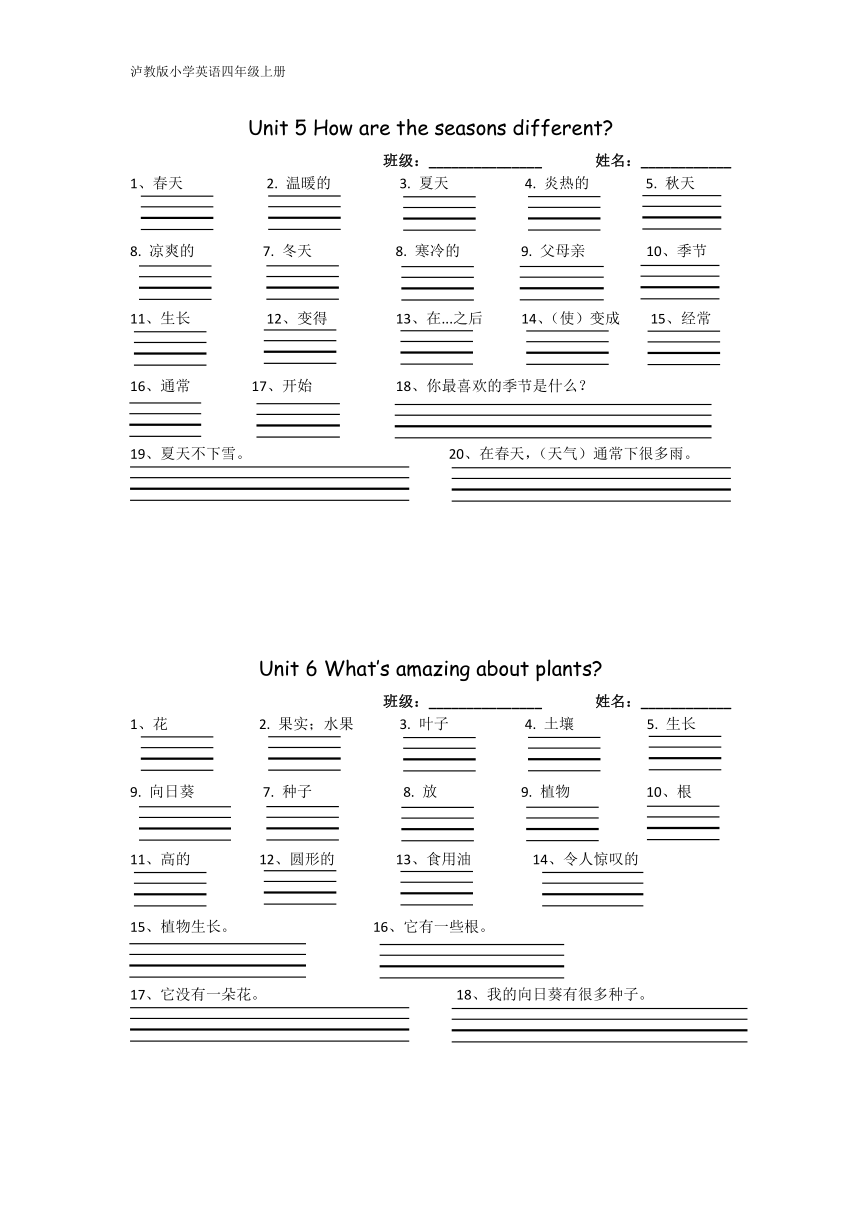 泸教版小学英语四年级上册

Unit 5 How are the seasons different?

班级：______________ 姓名：___________

1、春天 2. 温暖的 3. 夏天 4. 炎热的 5. 秋天

8. 凉爽的 7. 冬天 8. 寒冷的 9. 父母亲 10、季节

11、生长 12、变得 13、在...之后 14、（使）变成 15、经常

16、通常 17、开始 18、你最喜欢的季节是什么？

19、夏天不下雪。 20、在春天，（天气）通常下很多雨。

Unit 6 What's amazing about plants?

班级：______________ 姓名：___________

1、花 2. 果实；水果 3. 叶子 4. 土壤 5. 生长

9. 向日葵 7. 种子 8. 放 9. 植物 10、根

11、高的 12、圆形的 13、食用油 14、令人惊叹的

15、植物生长。 16、它有一些根。

17、它没有一朵花。 18、我的向日葵有很多种子。